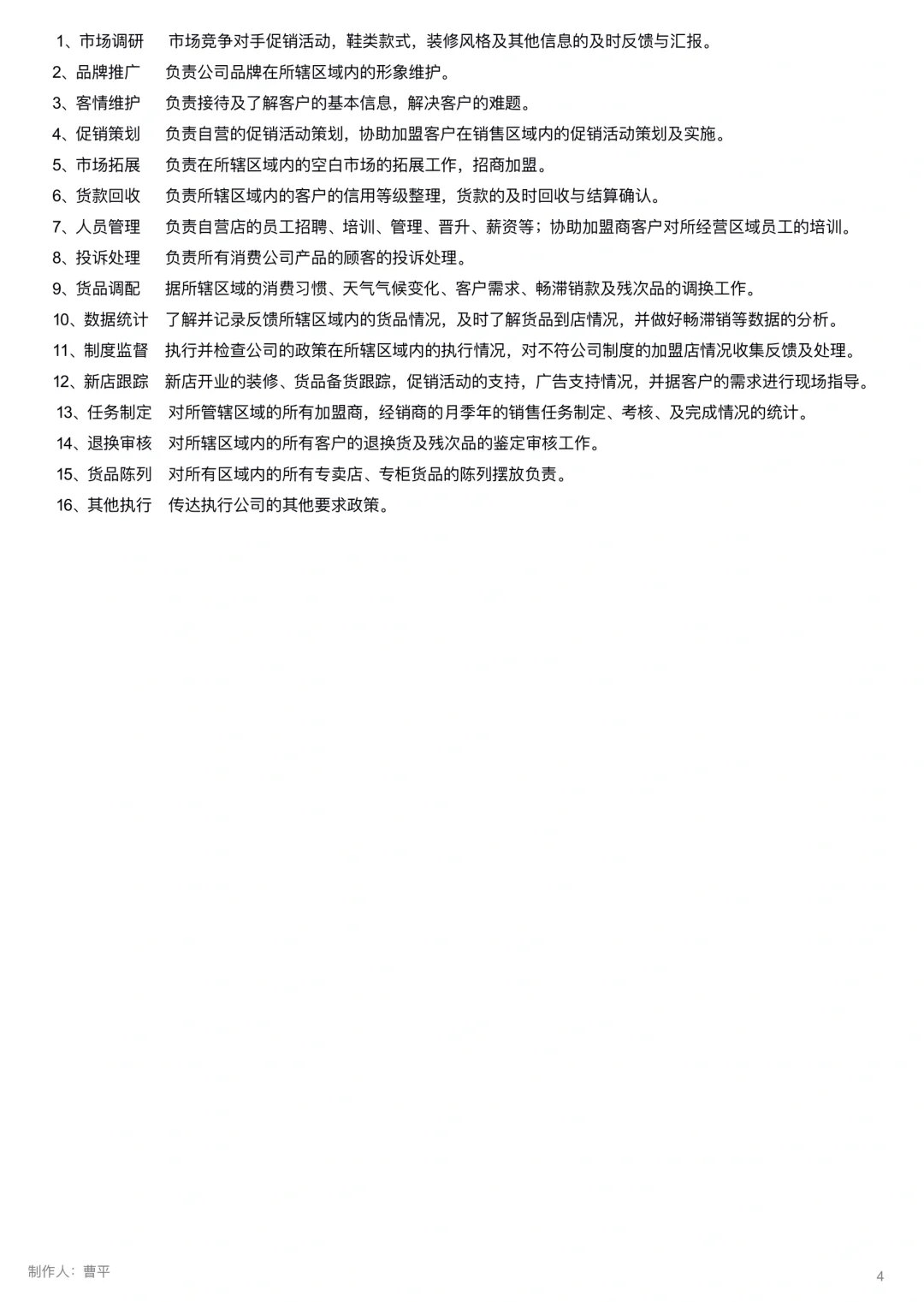 1、市场调研　市场竞争对手促销活动，鞋类款式，装修风格及其他信息的及时反馈与汇报。
2、品牌推广　负责公司品牌在所辖区域内的形象维护。
3、客情维护　负责接待及了解客户的基本信息，解决客户的难题。
4、促销策划　负责自营的促销活动策划，协助加盟客户在销售区域内的促销活动策划及实施。
5、市场拓展　负责在所辖区域内的空白市场的拓展工作，招商加盟。
6、货款回收　负责所辖区域内的客户的信用等级整理，货款的及时回收与结算确认。
7、人员管理　负责自营店的员工招聘、培训、管理、晋升、薪资等；协助加盟商客户对所经营区域员工的培训。
8、投诉处理　负责所有消费公司产品的顾客的投诉处理。
9、货品调配　据所辖区域的消费习惯、天气气候变化、客户需求、畅滞销款及残次品的调换工作。
10、数据统计　了解并记录反馈所辖区域内的货品情况，及时了解货品到店情况，并做好畅滞销等数据的分析。
11、制度监督　执行并检查公司的政策在所辖区域内的执行情况，对不符公司制度的加盟店情况收集反馈及处理。
12、新店跟踪　新店开业的装修、货品备货跟踪，促销活动的支持，广告支持情况，并据客户的需求进行现场指导。
13、任务制定　对所管辖区域的所有加盟商，经销商的月季年的销售任务制定、考核、及完成情况的统计。
14、退换审核　对所辖区域内的所有客户的退换货及残次品的鉴定审核工作。
15、货品陈列　对所有区域内的所有专卖店、专柜货品的陈列摆放负责。
16、其他执行　传达执行公司的其他要求政策。

制作人：曹平
4